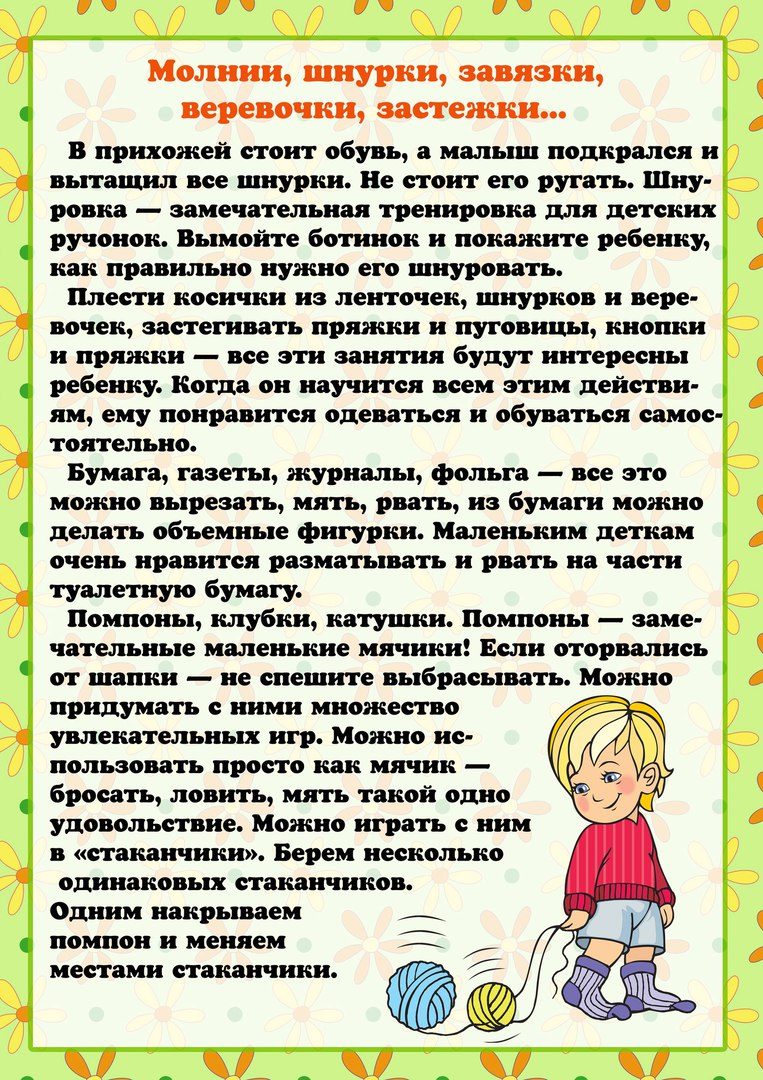 Молнии, шнурки, завязки, веревочки, застежки...

В прихожей стоит обувь, а малыш подкрался и вытащил все шнурки. Не стоит его ругать. Шнуровка — замечательная тренировка для детских ручонок. Вымойте ботинок и покажите ребенку, как правильно нужно его шнуровать.

Плести косички из ленточек, шнурков и веревочек, застегивать пряжки и пуговицы, кнопки и пряжки — все эти занятия будут интересны ребенку. Когда он научится всем этим действиям, ему понравится одеваться и обуваться самостоятельно.

Бумага, газеты, журналы, фольга — все это можно вырезать, мять, рвать, из бумаги можно делать объемные фигурки. Маленьким деткам очень нравится разматывать и рвать на части туалетную бумагу.

Помпоны, клубки, катушки. Помпоны — замечательные маленькие мячики! Если оторвались от шапки — не спешите выбрасывать. Можно придумать с ними множество увлекательных игр. Можно использовать просто как мячик — бросать, ловить, мять такой одно удовольствие. Можно играть с ним в «стаканчики». Берем несколько одинаковых стаканчиков. Одним накрываем помпон и меняем местами стаканчики.